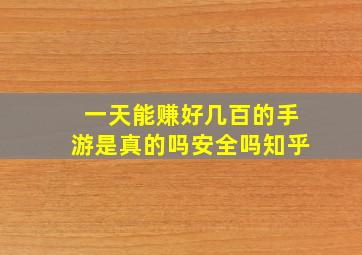 一天能赚好几百的手游是真的吗安全吗知乎